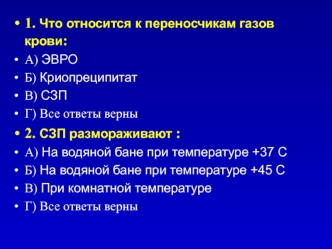 • 1. Что относится к переносчикам газов крови:
• А) ЭВРО
• Б) Криопреципитат
• В) СЗП
• Г) Все ответы верны
• 2. СЗП размораживают :
• А) На водяной бане при температуре +37 С
• Б) На водяной бане при температуре +45 С
• В) При комнатной температуре
• Г) Все ответы верны